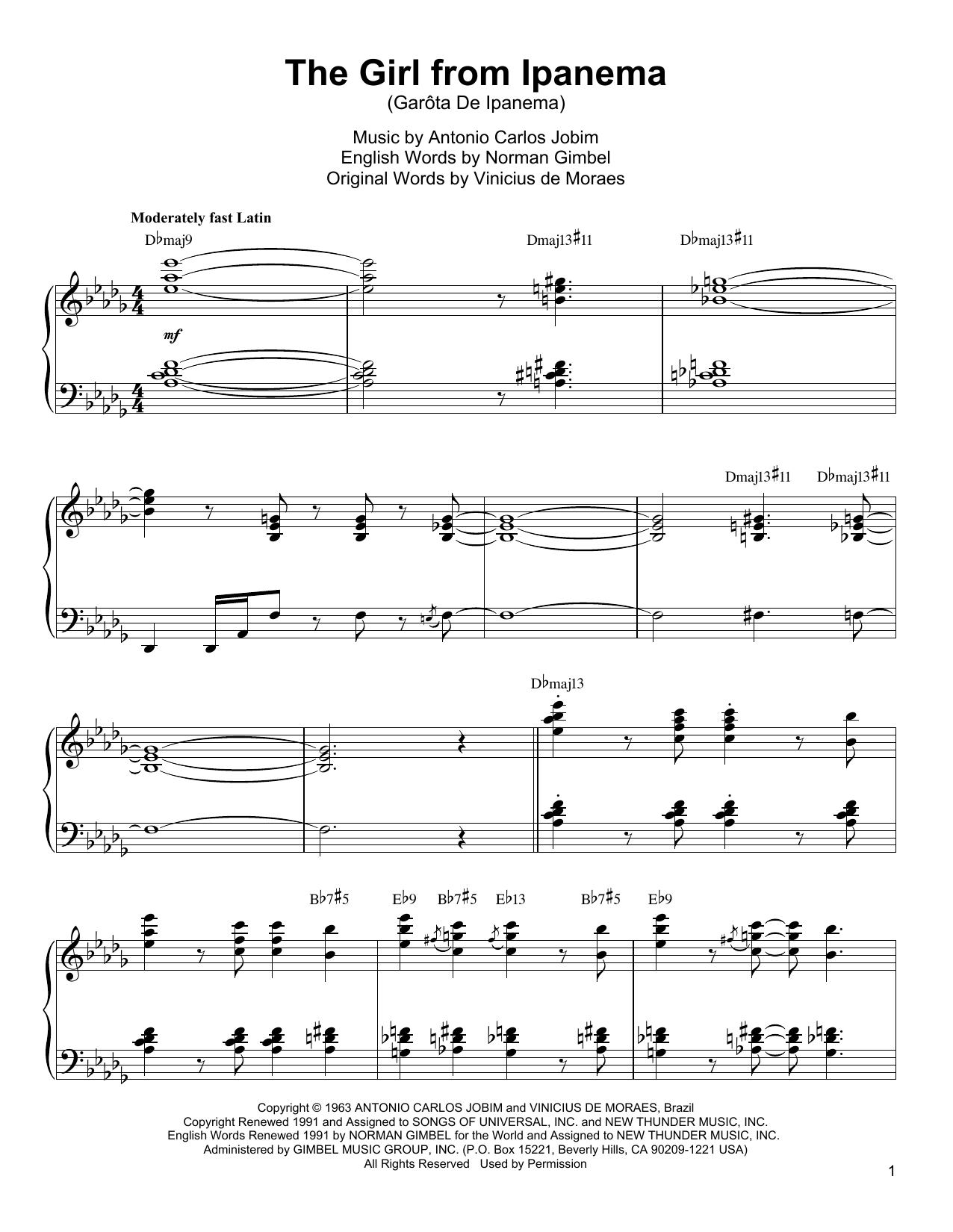 The Girl from Ipanema
(Garôta De Ipanema)

Music by Antonio Carlos Jobim
English Words by Norman Gimbel
Original Words by Vinicius de Moraes

Moderately fast Latin

D♭maj9

Dmaj13♯11

D♭maj13♯11

mf

Dmaj13♯11

D♭maj13♯11

D♭maj13

B♭7♯5

E♭9

B♭7♯5

E♭13

B♭7♯5

E♭9

Copyright © 1963 ANTONIO CARLOS JOBIM and VINICIUS DE MORAES, Brazil
Copyright Renewed 1991 and Assigned to SONGS OF UNIVERSAL, INC. and NEW THUNDER MUSIC, INC.
English Words Renewed 1991 by NORMAN GIMBEL for the World and Assigned to NEW THUNDER MUSIC, INC.
Administered by GIMBEL MUSIC GROUP, INC. (P.O. Box 15221, Beverly Hills, CA 90209-1221 USA)
All Rights Reserved Used by Permission

1